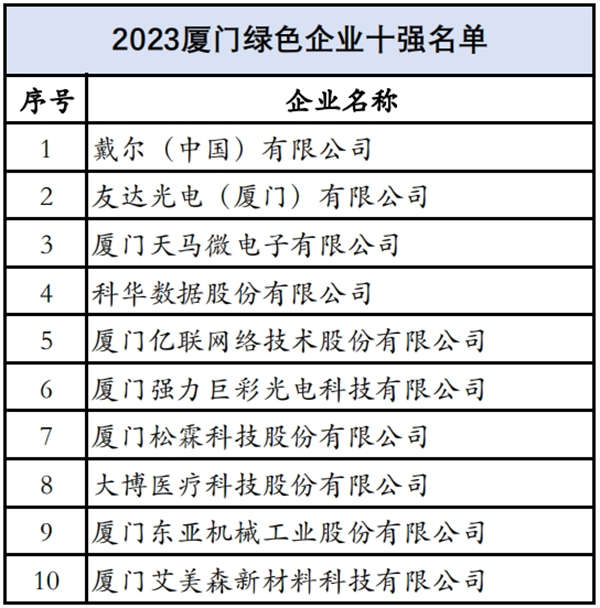 2023厦门绿色企业十强名单

| 序号 | 企业名称 |
|---|---|
| 1 | 戴尔（中国）有限公司 |
| 2 | 友达光电（厦门）有限公司 |
| 3 | 厦门天马微电子有限公司 |
| 4 | 科华数据股份有限公司 |
| 5 | 厦门亿联网络技术股份有限公司 |
| 6 | 厦门强力巨彩光电科技有限公司 |
| 7 | 厦门松霖科技股份有限公司 |
| 8 | 大博医疗科技股份有限公司 |
| 9 | 厦门东亚机械工业股份有限公司 |
| 10 | 厦门艾美森新材料科技有限公司 |